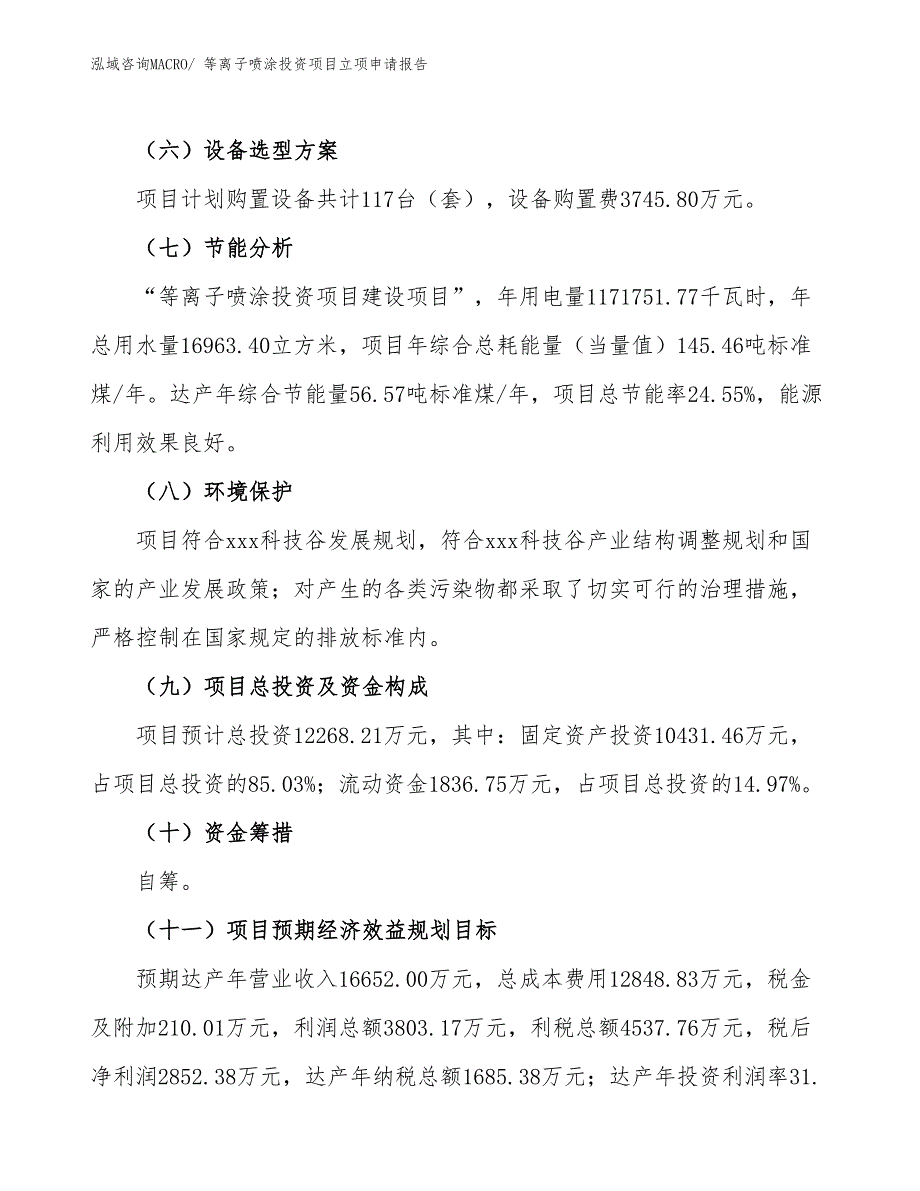 泓域咨询MACRO/ 等离子喷涂投资项目立项申请报告

（六）设备选型方案

项目计划购置设备共计117台（套），设备购置费3745.80万元。

（七）节能分析

“等离子喷涂投资项目建设项目”，年用电量1171751.77千瓦时，年总用水量16963.40立方米，项目年综合总耗能量（当量值）145.46吨标准煤/年。达产年综合节能量56.57吨标准煤/年，项目总节能率24.55%，能源利用效果良好。

（八）环境保护

项目符合xxx科技谷发展规划，符合xxx科技谷产业结构调整规划和国家的产业发展政策；对产生的各类污染物都采取了切实可行的治理措施，严格控制在国家规定的排放标准内。

（九）项目总投资及资金构成

项目预计总投资12268.21万元，其中：固定资产投资10431.46万元，占项目总投资的85.03%；流动资金1836.75万元，占项目总投资的14.97%。

（十）资金筹措

自筹。

（十一）项目预期经济效益规划目标

预期达产年营业收入16652.00万元，总成本费用12848.83万元，税金及附加210.01万元，利润总额3803.17万元，利税总额4537.76万元，税后净利润2852.38万元，达产年纳税总额1685.38万元；达产年投资利润率31.